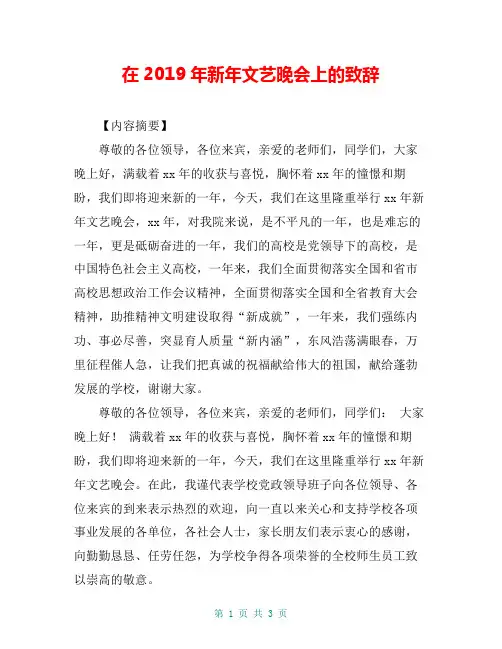 在 2019 年新年文艺晚会上的致辞

【内容摘要】

尊敬的各位领导，各位来宾，亲爱的老师们，同学们，大家晚上好，满载着 xx 年的收获与喜悦，胸怀着 xx 年的憧憬和期盼，我们即将迎来新的一年，今天，我们在这里隆重举行 xx 年新年文艺晚会，xx 年，对我院来说，是不平凡的一年，也是难忘的一年，更是砥砺奋进的一年，我们的高校是党领导下的高校，是中国特色社会主义高校，一年来，我们全面贯彻落实全国和省市高校思想政治工作会议精神，全面贯彻落实全国和全省教育大会精神，助推精神文明建设取得“新成就”，一年来，我们强练内功、事必尽善，突显育人质量“新内涵”，东风浩荡满眼春，万里征程催人急，让我们把真诚的祝福献给伟大的祖国，献给蓬勃发展的学校，谢谢大家。

尊敬的各位领导，各位来宾，亲爱的老师们，同学们：　大家晚上好！　满载着 xx 年的收获与喜悦，胸怀着 xx 年的憧憬和期盼，我们即将迎来新的一年，今天，我们在这里隆重举行 xx 年新年文艺晚会。在此，我谨代表学校党政领导班子向各位领导、各位来宾的到来表示热烈的欢迎，向一直以来关心和支持学校各项事业发展的各单位，各社会人士，家长朋友们表示衷心的感谢，向勤勤恳恳、任劳任怨，为学校争得各项荣誉的全校师生员工致以崇高的敬意。

第 1 页 共 3 页